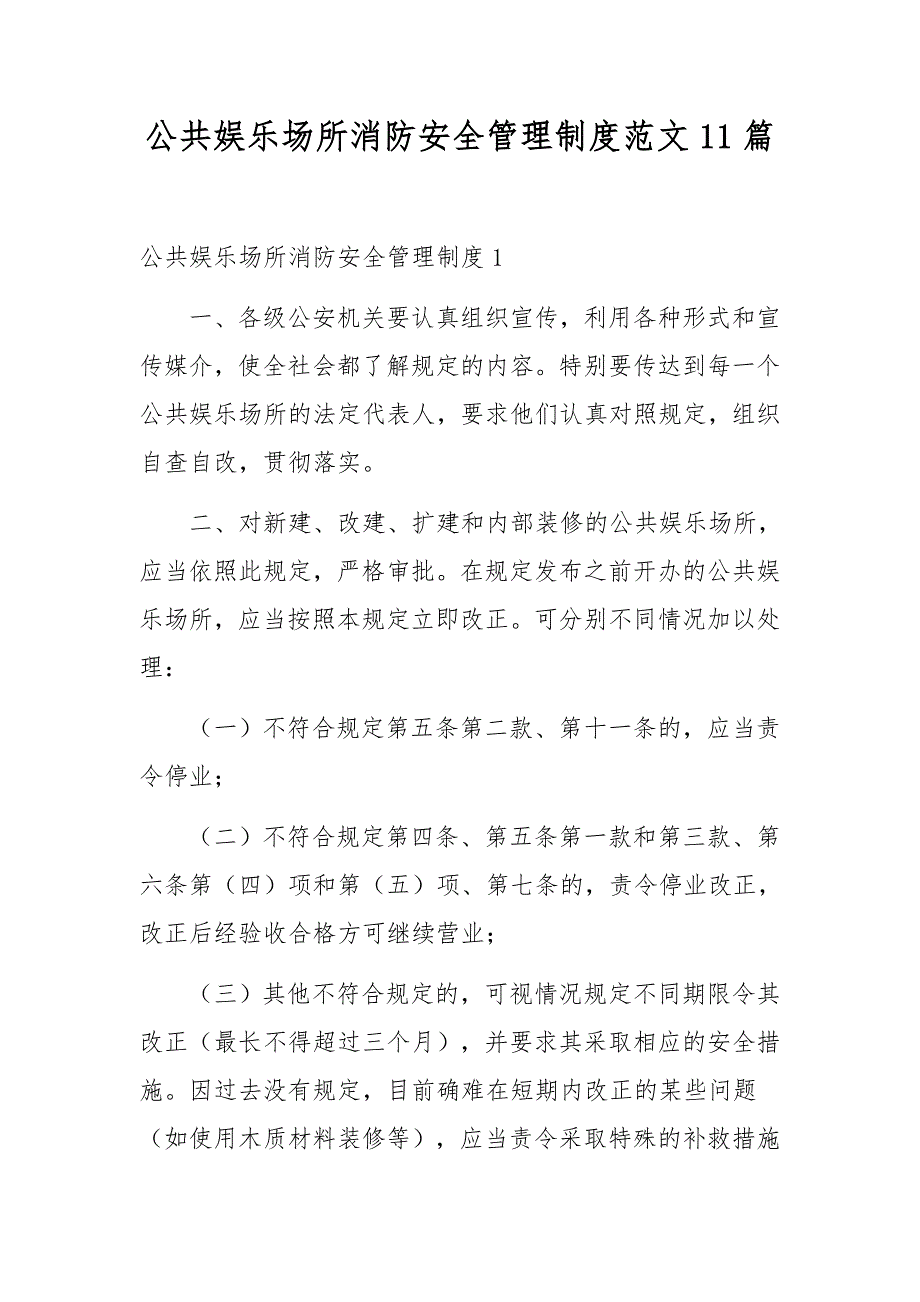 公共娱乐场所消防安全管理制度范文11篇

公共娱乐场所消防安全管理制度1

一、各级公安机关要认真组织宣传，利用各种形式和宣传媒介，使全社会都了解规定的内容。特别要传达到每一个公共娱乐场所的法定代表人，要求他们认真对照规定，组织自查自改，贯彻落实。

二、对新建、改建、扩建和内部装修的公共娱乐场所，应当依照此规定，严格审批。在规定发布之前开办的公共娱乐场所，应当按照本规定立即改正。可分别不同情况加以处理：

（一）不符合规定第五条第二款、第十一条的，应当责令停业；

（二）不符合规定第四条、第五条第一款和第三款、第六条第（四）项和第（五）项、第七条的，责令停业改正，改正后经验收合格方可继续营业；

（三）其他不符合规定的，可视情况规定不同期限令其改正（最长不得超过三个月），并要求其采取相应的安全措施。因过去没有规定，目前确难在短期内改正的某些问题（如使用木质材料装修等），应当责令采取特殊的补救措施